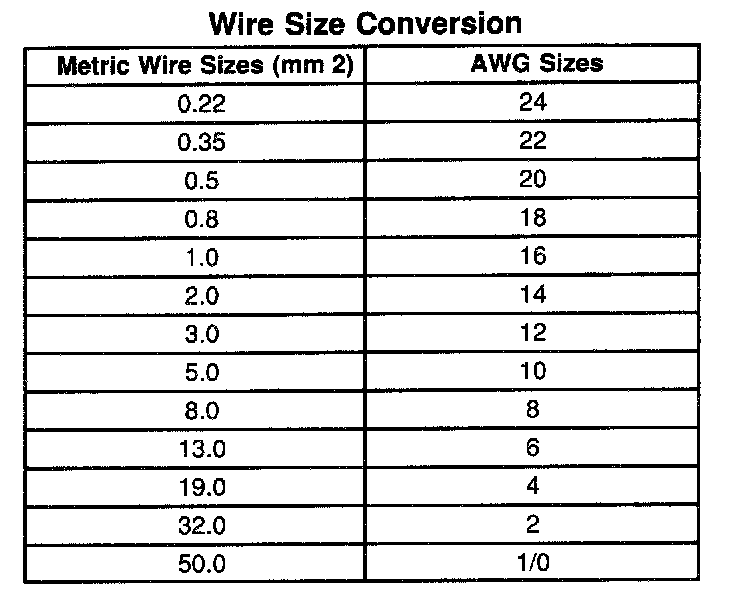 Wire Size Conversion

| Metric Wire Sizes (mm 2) | AWG Sizes |
|---|---|
| 0.22 | 24 |
| 0.35 | 22 |
| 0.5 | 20 |
| 0.8 | 18 |
| 1.0 | 16 |
| 2.0 | 14 |
| 3.0 | 12 |
| 5.0 | 10 |
| 8.0 | 8 |
| 13.0 | 6 |
| 19.0 | 4 |
| 32.0 | 2 |
| 50.0 | 1/0 |